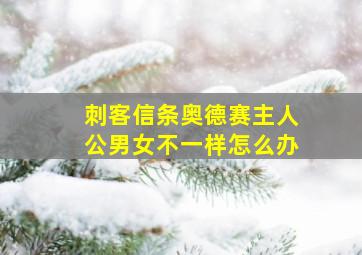 刺客信条奥德赛主人公男女不一样怎么办